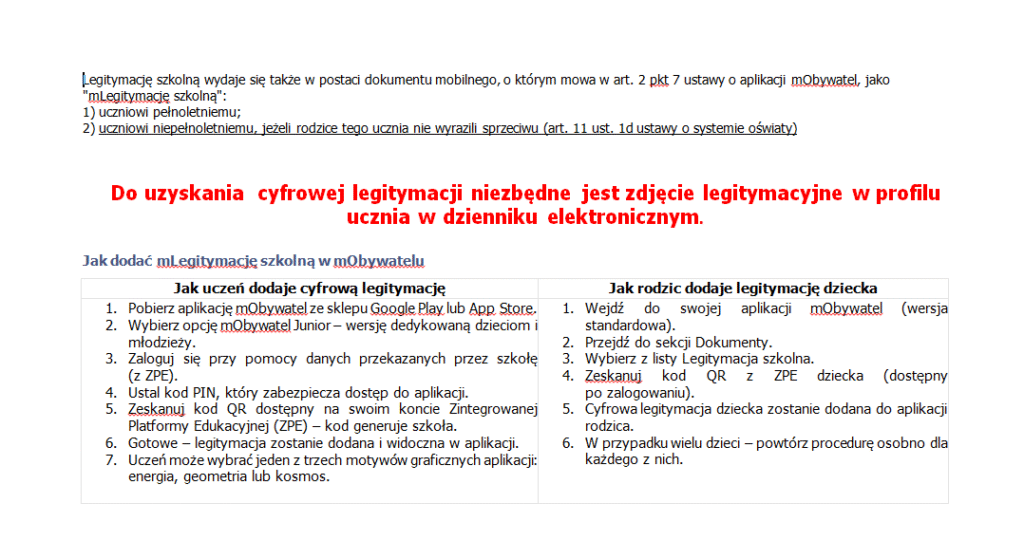 Legitymację szkolną wydaje się także w postaci dokumentu mobilnego, o którym mowa w art. 2 pkt 7 ustawy o aplikacji mObywatel, jako "mLegitymację szkolną":
1) uczniowi pełnoletniemu;
2) uczniowi niepełnoletniemu, jeżeli rodzice tego ucznia nie wyrazili sprzeciwu (art. 11 ust. 1d ustawy o systemie oświaty)

Do uzyskania cyfrowej legitymacji niezbędne jest zdjęcie legitymacyjne w profilu ucznia w dzienniku elektronicznym.

Jak dodać mLegitymację szkolną w mObywatelu

| Jak uczeń dodaje cyfrową legitymację | Jak rodzic dodaje legitymację dziecka |
|---|---|
| 1. Pobierz aplikację mObywatel ze sklepu Google Play lub App Store. 2. Wybierz opcję mObywatel Junior – wersję dedykowaną dzieciom i młodzieży. 3. Zaloguj się przy pomocy danych przekazanych przez szkołę (z ZPE). 4. Ustal kod PIN, który zabezpiecza dostęp do aplikacji. 5. Zeskanuj kod QR dostępny na swoim koncie Zintegrowanej Platformy Edukacyjnej (ZPE) – kod generuje szkoła. 6. Gotowe – legitymacja zostanie dodana i widoczna w aplikacji. 7. Uczeń może wybrać jeden z trzech motywów graficznych aplikacji: energia, geometria lub kosmos. | 1. Wejdź do swojej aplikacji mObywatel (wersja standardowa). 2. Przejdź do sekcji Dokumenty. 3. Wybierz z listy Legitymacja szkolna. 4. Zeskanuj kod QR z ZPE dziecka (dostępny po zalogowaniu). 5. Cyfrowa legitymacja dziecka zostanie dodana do aplikacji rodzica. 6. W przypadku wielu dzieci – powtórz procedurę osobno dla każdego z nich. |